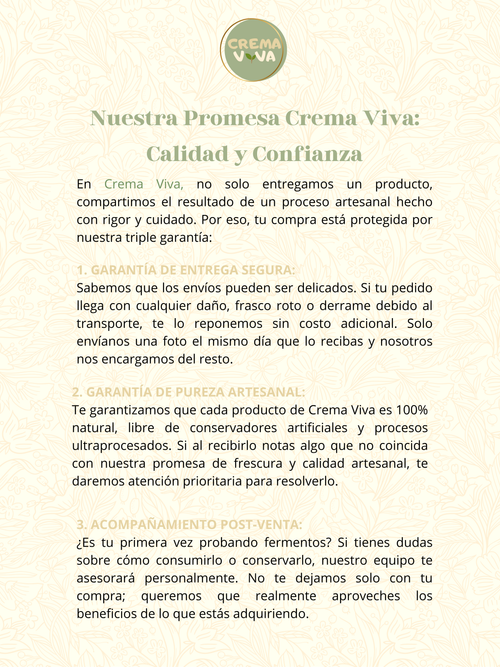 CREMA
VIVA

Nuestra Promesa Crema Viva:
Calidad y Confianza

En Crema Viva, no solo entregamos un producto, compartimos el resultado de un proceso artesanal hecho con rigor y cuidado. Por eso, tu compra está protegida por nuestra triple garantía:

1. GARANTÍA DE ENTREGA SEGURA:
Sabemos que los envíos pueden ser delicados. Si tu pedido llega con cualquier daño, frasco roto o derrame debido al transporte, te lo reponemos sin costo adicional. Solo envíanos una foto el mismo día que lo recibas y nosotros nos encargamos del resto.

2. GARANTÍA DE PUREZA ARTESANAL:
Te garantizamos que cada producto de Crema Viva es 100% natural, libre de conservadores artificiales y procesos ultraprocesados. Si al recibirlo notas algo que no coincida con nuestra promesa de frescura y calidad artesanal, te daremos atención prioritaria para resolverlo.

3. ACOMPAÑAMIENTO POST-VENTA:
¿Es tu primera vez probando fermentos? Si tienes dudas sobre cómo consumirlo o conservarlo, nuestro equipo te asesorará personalmente. No te dejamos solo con tu compra; queremos que realmente aproveches los beneficios de lo que estás adquiriendo.